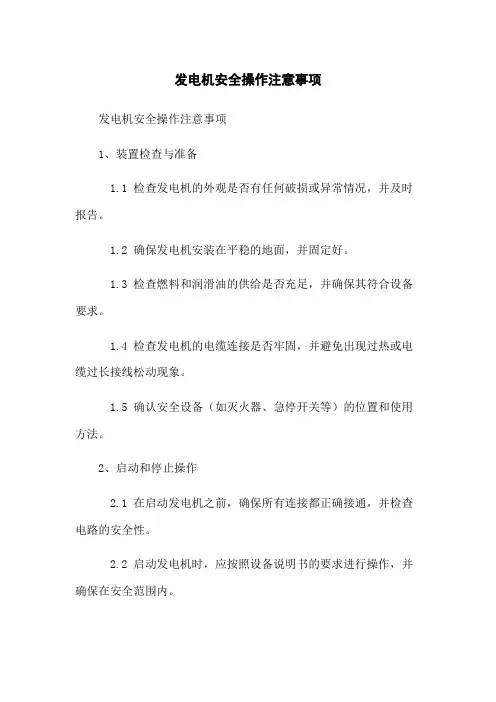 发电机安全操作注意事项

发电机安全操作注意事项

1、装置检查与准备

1.1 检查发电机的外观是否有任何破损或异常情况，并及时报告。

1.2 确保发电机安装在平稳的地面，并固定好。

1.3 检查燃料和润滑油的供给是否充足，并确保其符合设备要求。

1.4 检查发电机的电缆连接是否牢固，并避免出现过热或电缆过长接线松动现象。

1.5 确认安全设备（如灭火器、急停开关等）的位置和使用方法。

2、启动和停止操作

2.1 在启动发电机之前，确保所有连接都正确接通，并检查电路的安全性。

2.2 启动发电机时，应按照设备说明书的要求进行操作，并确保在安全范围内。